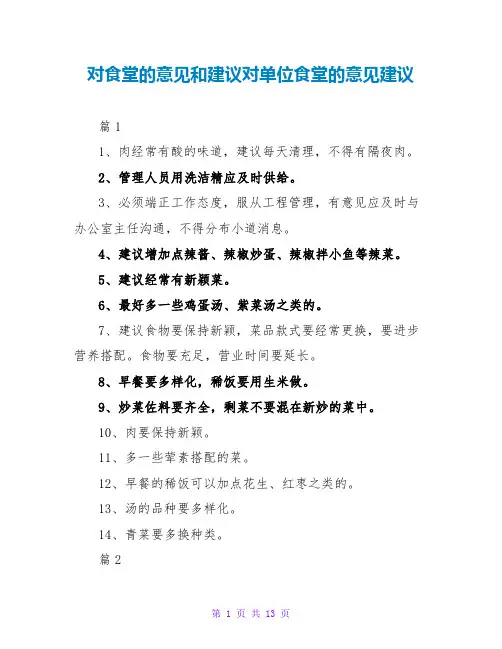 对食堂的意见和建议对单位食堂的意见建议

篇 1

1、肉经常有酸的味道，建议每天清理，不得有隔夜肉。

2、管理人员用洗洁精应及时供给。

3、必须端正工作态度，服从工程管理，有意见应及时与办公室主任沟通，不得分布小道消息。

4、建议增加点辣酱、辣椒炒蛋、辣椒拌小鱼等辣菜。

5、建议经常有新颖菜。

6、最好多一些鸡蛋汤、紫菜汤之类的。

7、建议食物要保持新颖，菜品款式要经常更换，要进步营养搭配。食物要充足，营业时间要延长。

8、早餐要多样化，稀饭要用生米做。

9、炒菜佐料要齐全，剩菜不要混在新炒的菜中。

10、肉要保持新颖。

11、多一些荤素搭配的菜。

12、早餐的稀饭可以加点花生、红枣之类的。

13、汤的品种要多样化。

14、青菜要多换种类。

篇 2

第 1 页 共 13 页